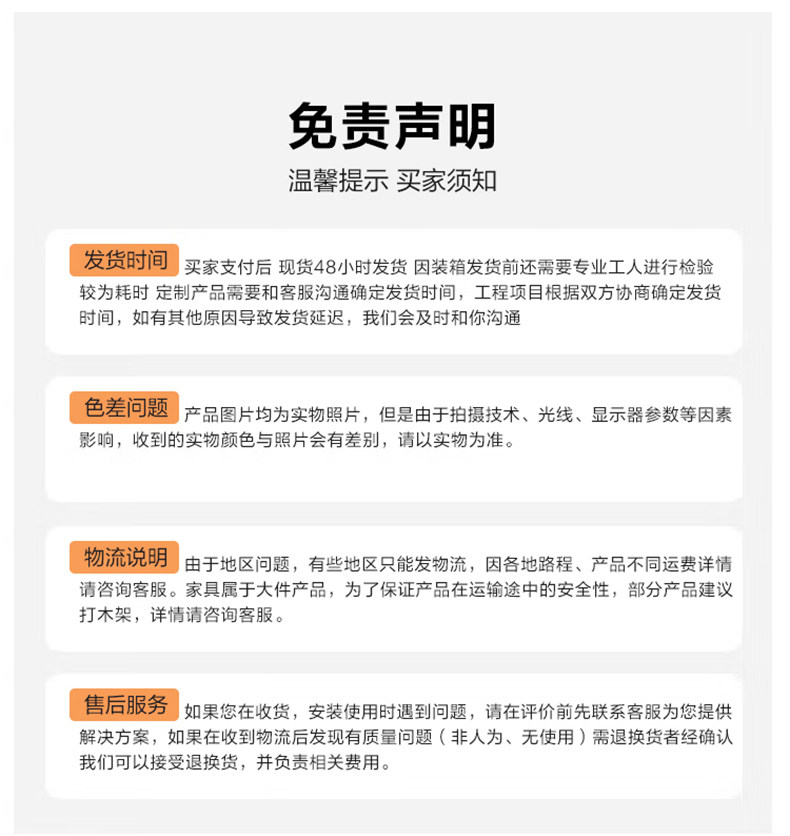 免责声明

温馨提示 买家须知

发货时间 买家支付后 现货48小时发货 因装箱发货前还需要专业工人进行检验较为耗时 定制产品需要和客服沟通确定发货时间，工程项目根据双方协商确定发货时间，如有其他原因导致发货延迟，我们会及时和你沟通

色差问题 产品图片均为实物照片，但是由于拍摄技术、光线、显示器参数等因素影响，收到的实物颜色与照片会有差别，请以实物为准。

物流说明 由于地区问题，有些地区只能发物流，因各地路程、产品不同运费详情请咨询客服。家具属于大件产品，为了保证产品在运输途中的安全性，部分产品建议打木架，详情请咨询客服。

售后服务 如果您在收货，安装使用时遇到问题，请在评价前先联系客服为您提供解决方案，如果在收到物流后发现有质量问题（非人为、无使用）需退换货者经确认我们可以接受退换货，并负责相关费用。